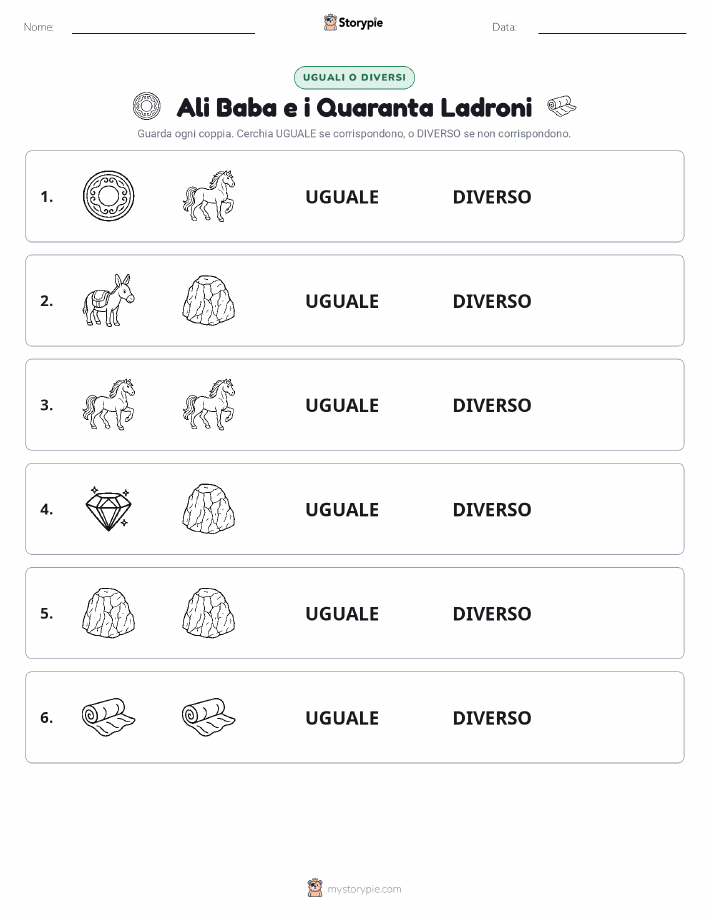 Nome: Storypie Data:

UGUALI O DIVERSI

Ali Baba e i Quaranta Ladroni

Guarda ogni coppia. Cerchia UGUALE se corrispondono, o DIVERSO se non corrispondono.

1. UGUALE DIVERSO

2. UGUALE DIVERSO

3. UGUALE DIVERSO

4. UGUALE DIVERSO

5. UGUALE DIVERSO

6. UGUALE DIVERSO

mystorypie.com